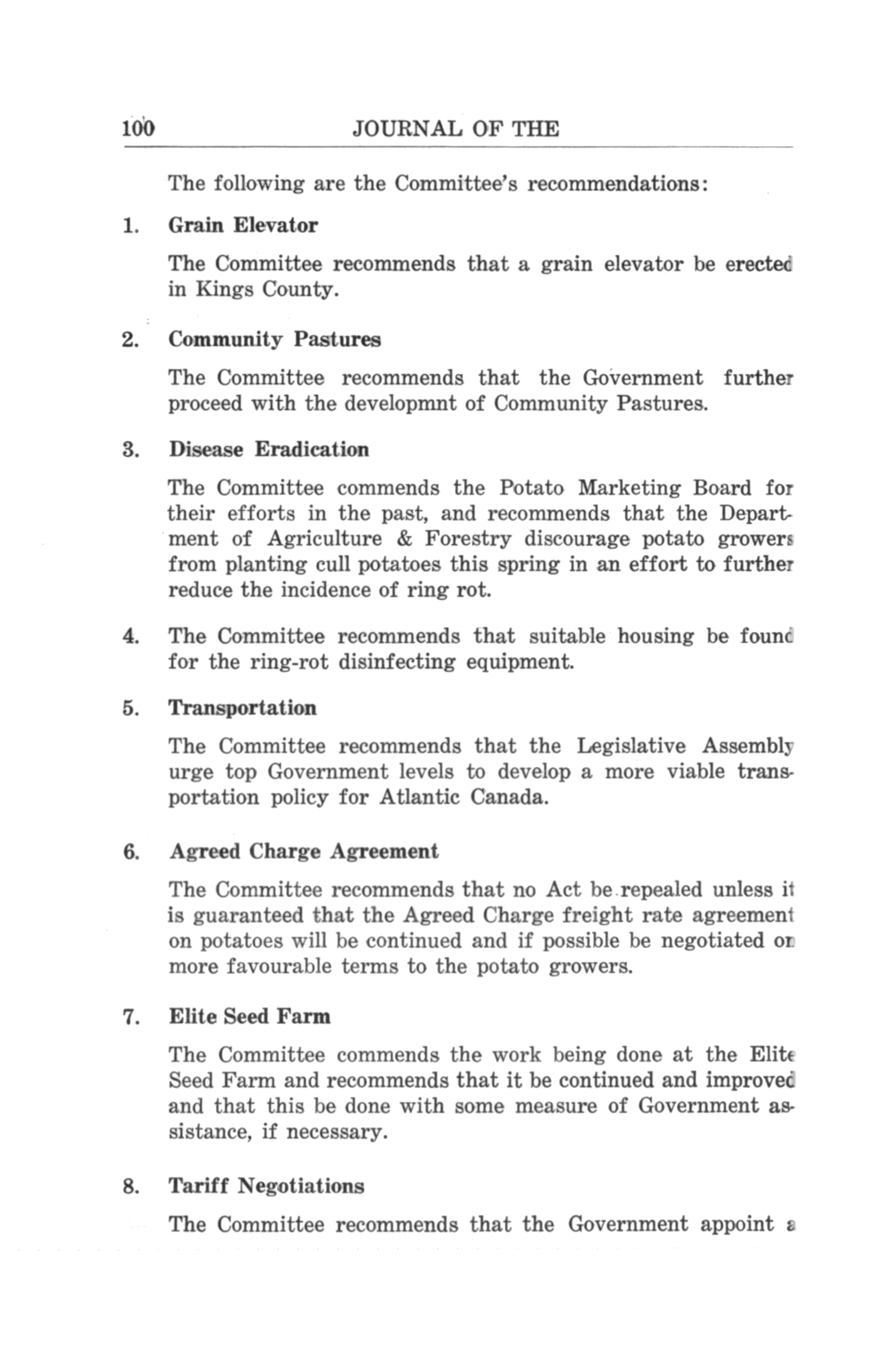 100 JOURNAL OF THE

The following are the Committee's recommendations:

1. Grain Elevator

The Committee recommends that a grain elevator be erected in Kings County.

2. Community Pastures

The Committee recommends that the Government further proceed with the developmnt of Community Pastures.

3. Disease Eradication

The Committee commends the Potato Marketing Board for their efforts in the past, and recommends that the Department of Agriculture & Forestry discourage potato growers from planting cull potatoes this spring in an effort to further reduce the incidence of ring rot.

4. The Committee recommends that suitable housing be found for the ring-rot disinfecting equipment.

5. Transportation

The Committee recommends that the Legislative Assembly urge top Government levels to develop a more viable transportation policy for Atlantic Canada.

6. Agreed Charge Agreement

The Committee recommends that no Act be repealed unless it is guaranteed that the Agreed Charge freight rate agreement on potatoes will be continued and if possible be negotiated on more favourable terms to the potato growers.

7. Elite Seed Farm

The Committee commends the work being done at the Elite Seed Farm and recommends that it be continued and improved and that this be done with some measure of Government assistance, if necessary.

8. Tariff Negotiations

The Committee recommends that the Government appoint a